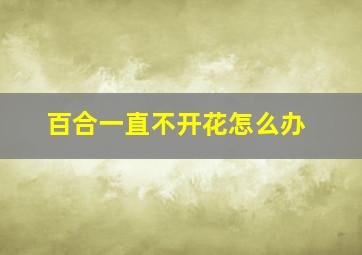 百合一直不开花怎么办